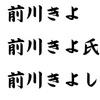 前川きよ

前川きよ氏

前川きよし